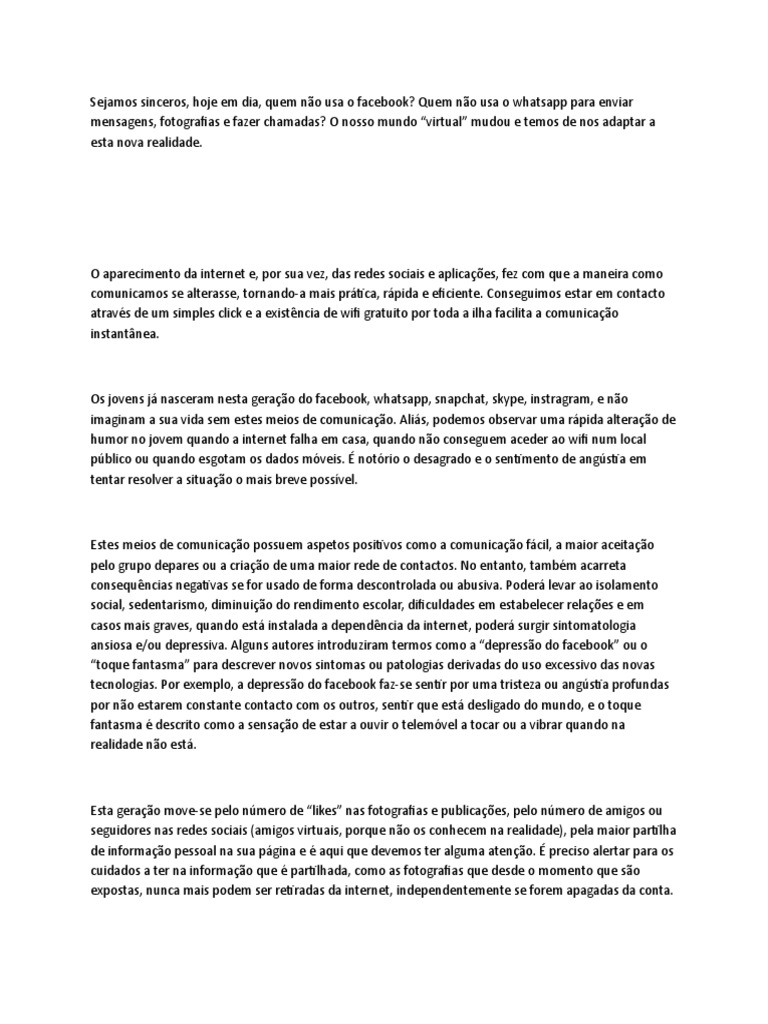 Sejamos sinceros, hoje em dia, quem não usa o facebook? Quem não usa o whatsapp para enviar mensagens, fotografias e fazer chamadas? O nosso mundo "virtual" mudou e temos de nos adaptar a esta nova realidade.

O aparecimento da internet e, por sua vez, das redes sociais e aplicações, fez com que a maneira como comunicamos se alterasse, tornando-a mais prática, rápida e eficiente. Conseguimos estar em contacto através de um simples click e a existência de wifi gratuito por toda a ilha facilita a comunicação instantânea.

Os jovens já nasceram nesta geração do facebook, whatsapp, snapchat, skype, instragram, e não imaginam a sua vida sem estes meios de comunicação. Aliás, podemos observar uma rápida alteração de humor no jovem quando a internet falha em casa, quando não conseguem aceder ao wifi num local público ou quando esgotam os dados móveis. É notório o desagrado e o sentimento de angústia em tentar resolver a situação o mais breve possível.

Estes meios de comunicação possuem aspetos positivos como a comunicação fácil, a maior aceitação pelo grupo depares ou a criação de uma maior rede de contactos. No entanto, também acarreta consequências negativas se for usado de forma descontrolada ou abusiva. Poderá levar ao isolamento social, sedentarismo, diminuição do rendimento escolar, dificuldades em estabelecer relações e em casos mais graves, quando está instalada a dependência da internet, poderá surgir sintomatologia ansiosa e/ou depressiva. Alguns autores introduziram termos como a "depressão do facebook" ou o "toque fantasma" para descrever novos sintomas ou patologias derivadas do uso excessivo das novas tecnologias. Por exemplo, a depressão do facebook faz-se sentir por uma tristeza ou angústia profundas por não estarem constante contacto com os outros, sentir que está desligado do mundo, e o toque fantasma é descrito como a sensação de estar a ouvir o telemóvel a tocar ou a vibrar quando na realidade não está.

Esta geração move-se pelo número de "likes" nas fotografias e publicações, pelo número de amigos ou seguidores nas redes sociais (amigos virtuais, porque não os conhecem na realidade), pela maior partilha de informação pessoal na sua página e é aqui que devemos ter alguma atenção. É preciso alertar para os cuidados a ter na informação que é partilhada, como as fotografias que desde o momento que são expostas, nunca mais podem ser retiradas da internet, independentemente se forem apagadas da conta.